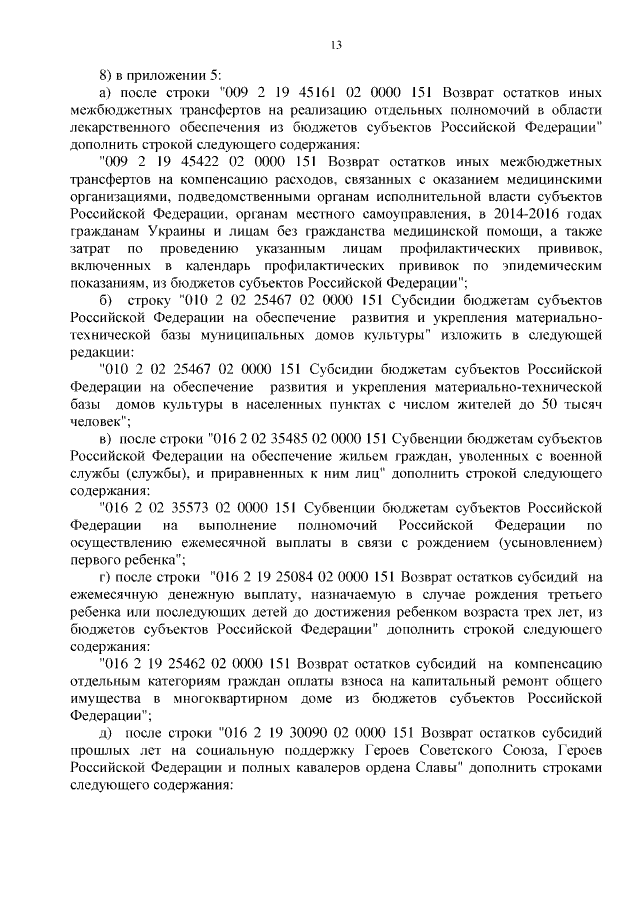 13

8) в приложении 5:

а) после строки "009 2 19 45161 02 0000 151 Возврат остатков иных межбюджетных трансфертов на реализацию отдельных полномочий в области лекарственного обеспечения из бюджетов субъектов Российской Федерации" дополнить строкой следующего содержания:

"009 2 19 45422 02 0000 151 Возврат остатков иных межбюджетных трансфертов на компенсацию расходов, связанных с оказанием медицинскими организациями, подведомственными органам исполнительной власти субъектов Российской Федерации, органам местного самоуправления, в 2014-2016 годах гражданам Украины и лицам без гражданства медицинской помощи, а также затрат по проведению указанным лицам профилактических прививок, включенных в календарь профилактических прививок по эпидемическим показаниям, из бюджетов субъектов Российской Федерации";

б) строку "010 2 02 25467 02 0000 151 Субсидии бюджетам субъектов Российской Федерации на обеспечение развития и укрепления материально-технической базы муниципальных домов культуры" изложить в следующей редакции:

"010 2 02 25467 02 0000 151 Субсидии бюджетам субъектов Российской Федерации на обеспечение развития и укрепления материально-технической базы домов культуры в населенных пунктах с числом жителей до 50 тысяч человек";

в) после строки "016 2 02 35485 02 0000 151 Субвенции бюджетам субъектов Российской Федерации на обеспечение жильем граждан, уволенных с военной службы (службы), и приравненных к ним лиц" дополнить строкой следующего содержания:

"016 2 02 35573 02 0000 151 Субвенции бюджетам субъектов Российской Федерации на выполнение полномочий Российской Федерации по осуществлению ежемесячной выплаты в связи с рождением (усыновлением) первого ребенка";

г) после строки "016 2 19 25084 02 0000 151 Возврат остатков субсидий на ежемесячную денежную выплату, назначаемую в случае рождения третьего ребенка или последующих детей до достижения ребенком возраста трех лет, из бюджетов субъектов Российской Федерации" дополнить строкой следующего содержания:

"016 2 19 25462 02 0000 151 Возврат остатков субсидий на компенсацию отдельным категориям граждан оплаты взноса на капитальный ремонт общего имущества в многоквартирном доме из бюджетов субъектов Российской Федерации";

д) после строки "016 2 19 30090 02 0000 151 Возврат остатков субсидий прошлых лет на социальную поддержку Героев Советского Союза, Героев Российской Федерации и полных кавалеров ордена Славы" дополнить строками следующего содержания: